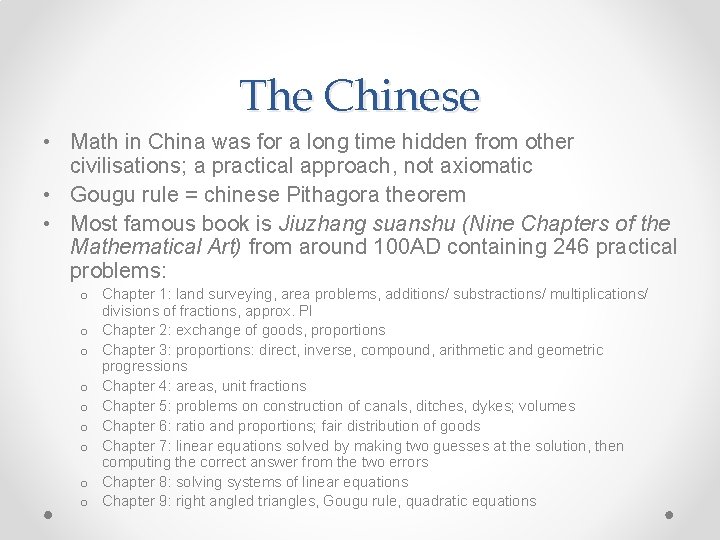 The Chinese

• Math in China was for a long time hidden from other civilisations; a practical approach, not axiomatic
• Gougu rule = chinese Pithagora theorem
• Most famous book is Jiuzhang suanshu (Nine Chapters of the Mathematical Art) from around 100AD containing 246 practical problems:
  o Chapter 1: land surveying, area problems, additions/ substractions/ multiplications/ divisions of fractions, approx. PI
  o Chapter 2: exchange of goods, proportions
  o Chapter 3: proportions: direct, inverse, compound, arithmetic and geometric progressions
  o Chapter 4: areas, unit fractions
  o Chapter 5: problems on construction of canals, ditches, dykes; volumes
  o Chapter 6: ratio and proportions; fair distribution of goods
  o Chapter 7: linear equations solved by making two guesses at the solution, then computing the correct answer from the two errors
  o Chapter 8: solving systems of linear equations
  o Chapter 9: right angled triangles, Gougu rule, quadratic equations